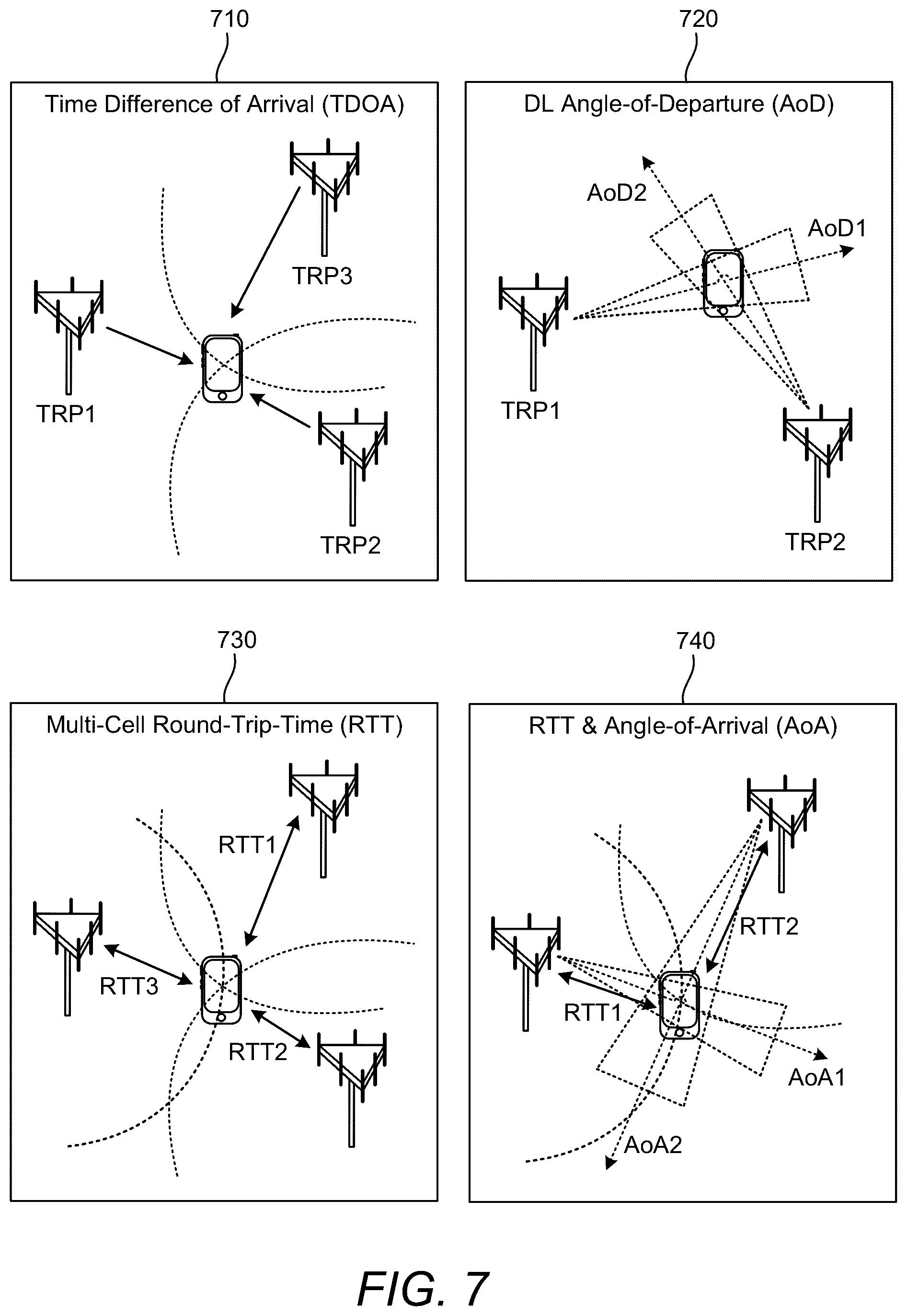 710

Time Difference of Arrival (TDOA)

TRP3

TRP1

TRP2

720

DL Angle-of-Departure (AoD)

AoD2

AoD1

TRP1

TRP2

730

Multi-Cell Round-Trip-Time (RTT)

RTT1

RTT3

RTT2

740

RTT & Angle-of-Arrival (AoA)

RTT2

RTT1

AoA1

AoA2

FIG. 7